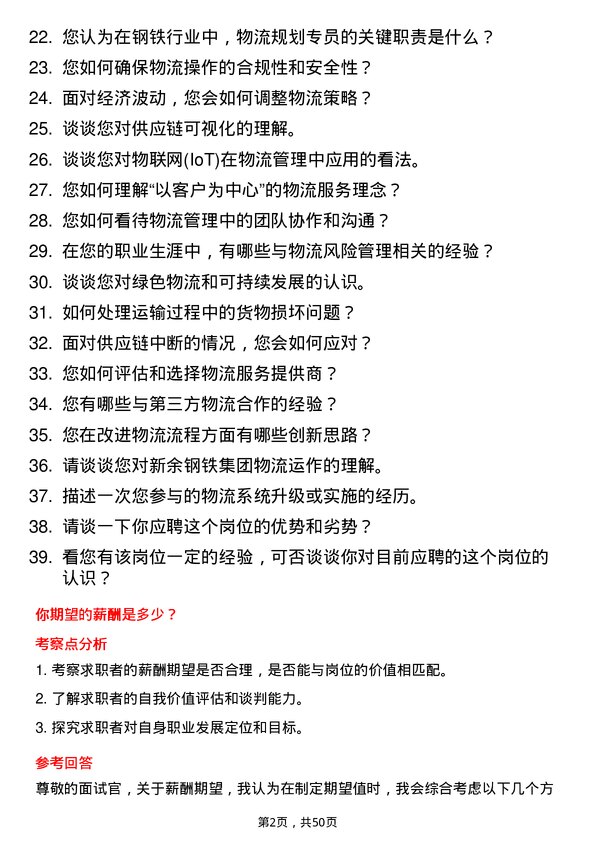 22. 您认为在钢铁行业中，物流规划专员的关键职责是什么？

23. 您如何确保物流操作的合规性和安全性？

24. 面对经济波动，您会如何调整物流策略？

25. 谈谈您对供应链可视化的理解。

26. 谈谈您对物联网(IoT)在物流管理中应用的看法。

27. 您如何理解“以客户为中心”的物流服务理念？

28. 您如何看待物流管理中的团队协作和沟通？

29. 在您的职业生涯中，有哪些与物流风险管理相关的经验？

30. 谈谈您对绿色物流和可持续发展的认识。

31. 如何处理运输过程中的货物损坏问题？

32. 面对供应链中断的情况，您会如何应对？

33. 您如何评估和选择物流服务提供商？

34. 您有哪些与第三方物流合作的经验？

35. 您在改进物流流程方面有哪些创新思路？

36. 请谈谈您对新余钢铁集团物流运作的理解。

37. 描述一次您参与的物流系统升级或实施的经历。

38. 请谈一下你应聘这个岗位的优势和劣势？

39. 看您有该岗位一定的经验，可否谈谈你对目前应聘的这个岗位的认识？

你期望的薪酬是多少？

考察点分析

1. 考察求职者的薪酬期望是否合理，是否能与岗位的价值相匹配。

2. 了解求职者的自我价值评估和谈判能力。

3. 探究求职者对自身职业发展定位和目标。

参考回答

尊敬的面试官，关于薪酬期望，我认为在制定期望值时，我会综合考虑以下几个方

第2页，共50页